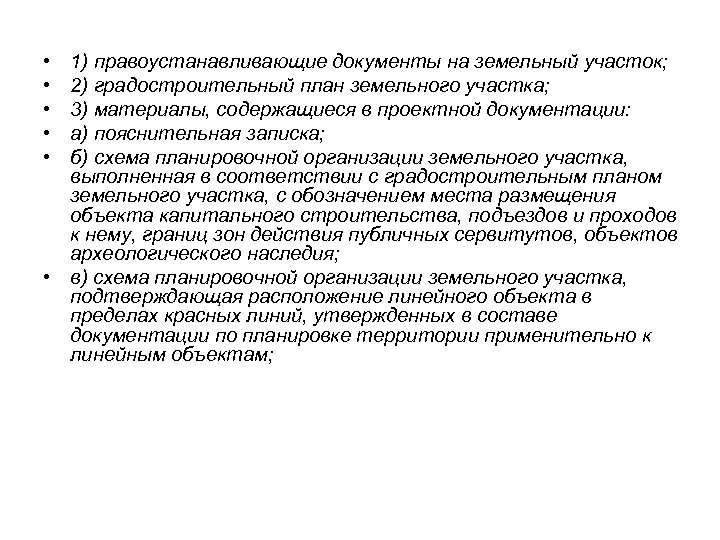 • 1) правоустанавливающие документы на земельный участок;
• 2) градостроительный план земельного участка;
• 3) материалы, содержащиеся в проектной документации:
• а) пояснительная записка;
• б) схема планировочной организации земельного участка, выполненная в соответствии с градостроительным планом земельного участка, с обозначением места размещения объекта капитального строительства, подъездов и проходов к нему, границ зон действия публичных сервитутов, объектов археологического наследия;
• в) схема планировочной организации земельного участка, подтверждающая расположение линейного объекта в пределах красных линий, утвержденных в составе документации по планировке территории применительно к линейным объектам;